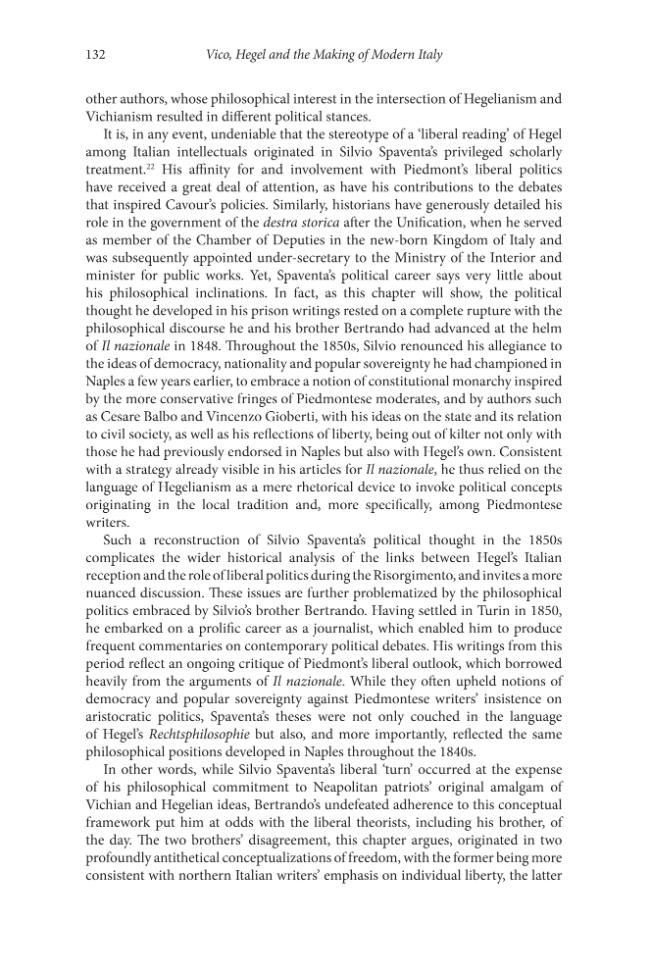 132 Vico, Hegel and the Making of Modern Italy

other authors, whose philosophical interest in the intersection of Hegelianism and Vichianism resulted in different political stances.

It is, in any event, undeniable that the stereotype of a 'liberal reading' of Hegel among Italian intellectuals originated in Silvio Spaventa's privileged scholarly treatment.$^{22}$ His affinity for and involvement with Piedmont's liberal politics have received a great deal of attention, as have his contributions to the debates that inspired Cavour's policies. Similarly, historians have generously detailed his role in the government of the destra storica after the Unification, when he served as member of the Chamber of Deputies in the new-born Kingdom of Italy and was subsequently appointed under-secretary to the Ministry of the Interior and minister for public works. Yet, Spaventa's political career says very little about his philosophical inclinations. In fact, as this chapter will show, the political thought he developed in his prison writings rested on a complete rupture with the philosophical discourse he and his brother Bertrando had advanced at the helm of Il nazionale in 1848. Throughout the 1850s, Silvio renounced his allegiance to the ideas of democracy, nationality and popular sovereignty he had championed in Naples a few years earlier, to embrace a notion of constitutional monarchy inspired by the more conservative fringes of Piedmontese moderates, and by authors such as Cesare Balbo and Vincenzo Gioberti, with his ideas on the state and its relation to civil society, as well as his reflections of liberty, being out of kilter not only with those he had previously endorsed in Naples but also with Hegel's own. Consistent with a strategy already visible in his articles for Il nazionale, he thus relied on the language of Hegelianism as a mere rhetorical device to invoke political concepts originating in the local tradition and, more specifically, among Piedmontese writers.

Such a reconstruction of Silvio Spaventa's political thought in the 1850s complicates the wider historical analysis of the links between Hegel's Italian reception and the role of liberal politics during the Risorgimento, and invites a more nuanced discussion. These issues are further problematized by the philosophical politics embraced by Silvio's brother Bertrando. Having settled in Turin in 1850, he embarked on a prolific career as a journalist, which enabled him to produce frequent commentaries on contemporary political debates. His writings from this period reflect an ongoing critique of Piedmont's liberal outlook, which borrowed heavily from the arguments of Il nazionale. While they often upheld notions of democracy and popular sovereignty against Piedmontese writers' insistence on aristocratic politics, Spaventa's theses were not only couched in the language of Hegel's Rechtsphilosophie but also, and more importantly, reflected the same philosophical positions developed in Naples throughout the 1840s.

In other words, while Silvio Spaventa's liberal 'turn' occurred at the expense of his philosophical commitment to Neapolitan patriots' original amalgam of Vichian and Hegelian ideas, Bertrando's undefeated adherence to this conceptual framework put him at odds with the liberal theorists, including his brother, of the day. The two brothers' disagreement, this chapter argues, originated in two profoundly antithetical conceptualizations of freedom, with the former being more consistent with northern Italian writers' emphasis on individual liberty, the latter